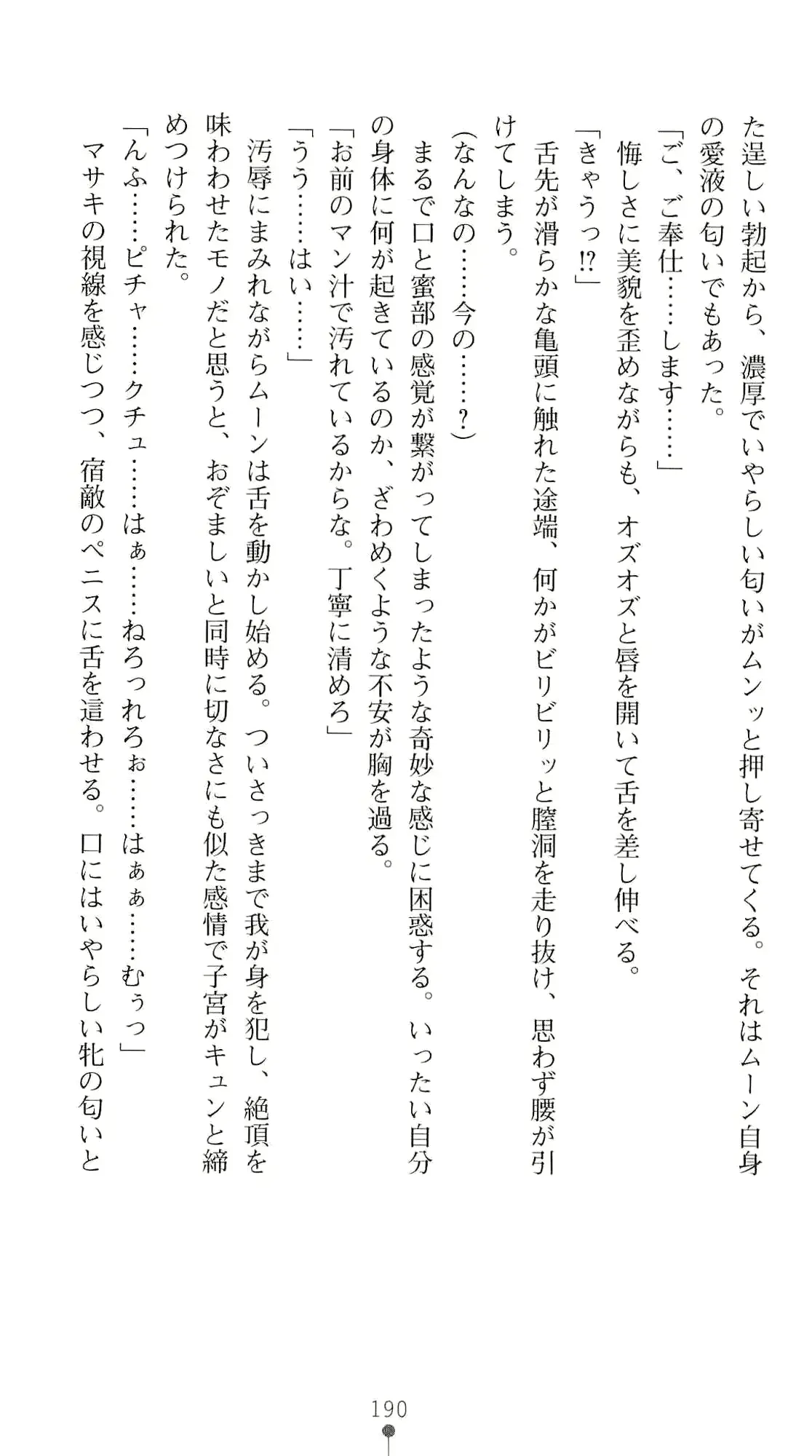 た逞しい勃起から、濃厚でいやらしい匂いがムンッと押し寄せてくる。それはムーン自身の愛液の匂いでもあった。

「ご、ご奉仕……します……」

悔しさに美貌を歪めながらも、オズオズと唇を開いて舌を差し伸べる。

「きゃうっ⁉」

舌先が滑らかな亀頭に触れた途端、何かがビリビリッと膣洞を走り抜け、思わず腰が引けてしまう。

（なんなの……今の……？）

まるで口と蜜部の感覚が繋がってしまったような奇妙な感じに困惑する。いったい自分の身体に何が起きているのか、ざわめくような不安が胸を過る。

「お前のマン汁で汚れているからな。丁寧に清めろ」

「うう……はい……」

汚辱にまみれながらムーンは舌を動かし始める。ついさっきまで我が身を犯し、絶頂を味わわせたモノだと思うと、おぞましいと同時に切なさにも似た感情で子宮がキュンと締めつけられた。

「んふ……ピチャ……クチュ……はぁ……ねろっれろぉ……はぁぁ……むぅっ」

マサキの視線を感じつつ、宿敵のペニスに舌を這わせる。口にはいやらしい牝の匂いと

190